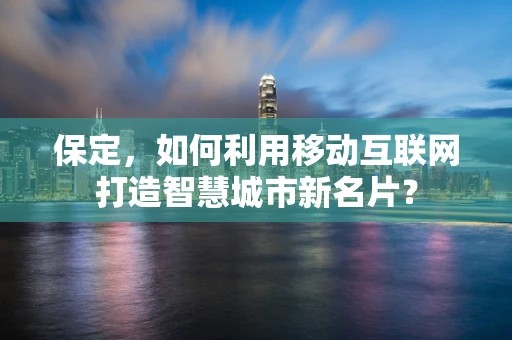 保定，如何利用移动互联网打造智慧城市新名片？